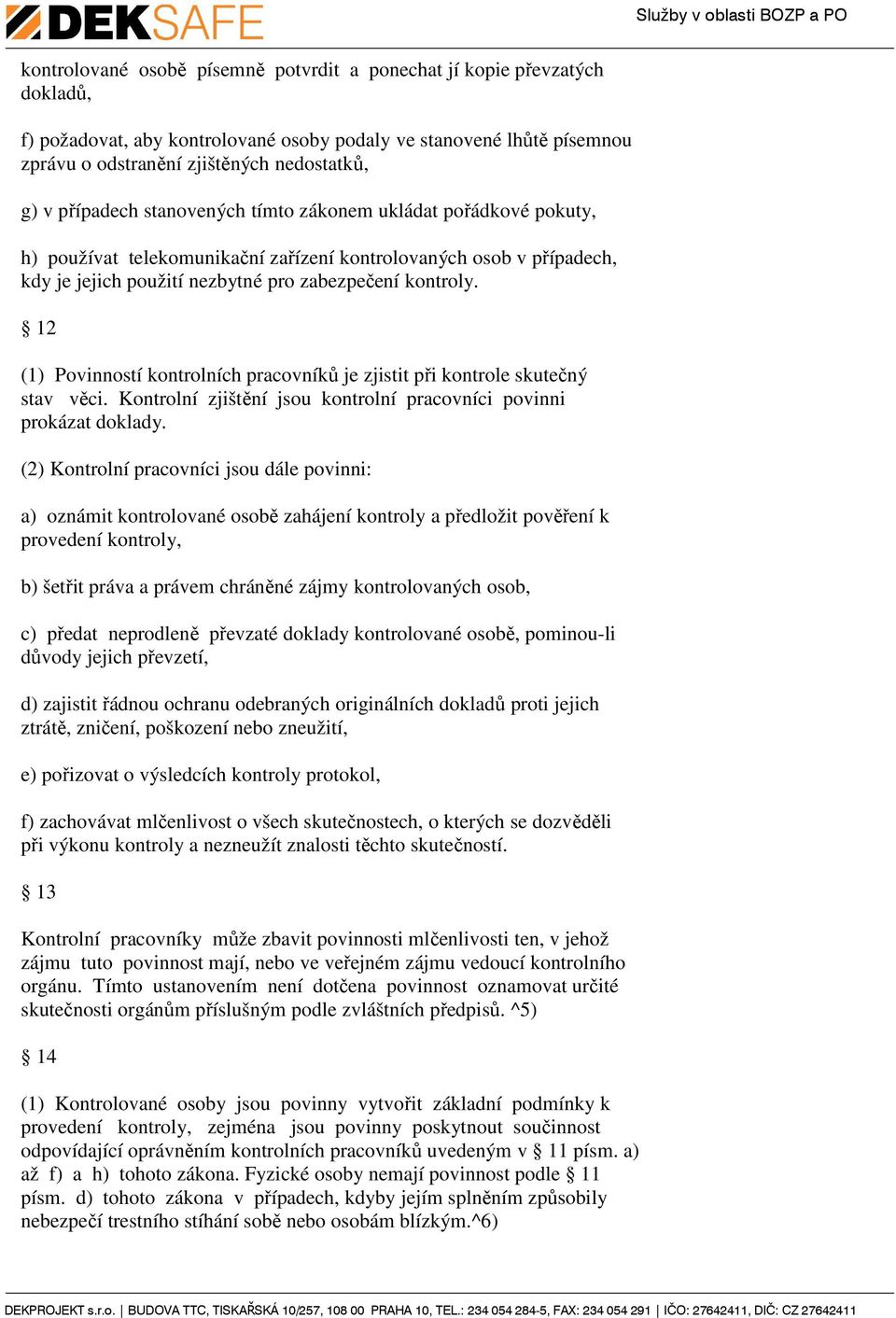 DEKSAFE

Služby v oblasti BOZP a PO

kontrolované osobě písemně potvrdit a ponechat jí kopie převzatých dokladů,

f) požadovat, aby kontrolované osoby podaly ve stanovené lhůtě písemnou zprávu o odstranění zjištěných nedostatků,

g) v případech stanovených tímto zákonem ukládat pořádkové pokuty,

h) používat telekomunikační zařízení kontrolovaných osob v případech, kdy je jejich použití nezbytné pro zabezpečení kontroly.

§ 12

(1) Povinností kontrolních pracovníků je zjistit při kontrole skutečný stav věci. Kontrolní zjištění jsou kontrolní pracovníci povinni prokázat doklady.

(2) Kontrolní pracovníci jsou dále povinni:

a) oznámit kontrolované osobě zahájení kontroly a předložit pověření k provedení kontroly,

b) šetřit práva a právem chráněné zájmy kontrolovaných osob,

c) předat neprodleně převzaté doklady kontrolované osobě, pominou-li důvody jejich převzetí,

d) zajistit řádnou ochranu odebraných originálních dokladů proti jejich ztrátě, zničení, poškození nebo zneužití,

e) pořizovat o výsledcích kontroly protokol,

f) zachovávat mlčenlivost o všech skutečnostech, o kterých se dozvěděli při výkonu kontroly a nezneužít znalosti těchto skutečností.

§ 13

Kontrolní pracovníky může zbavit povinnosti mlčenlivosti ten, v jehož zájmu tuto povinnost mají, nebo ve veřejném zájmu vedoucí kontrolního orgánu. Tímto ustanovením není dotčena povinnost oznamovat určité skutečnosti orgánům příslušným podle zvláštních předpisů. ^5)

§ 14

(1) Kontrolované osoby jsou povinny vytvořit základní podmínky k provedení kontroly, zejména jsou povinny poskytnout součinnost odpovídající oprávněním kontrolních pracovníků uvedeným v § 11 písm. a) až f) a h) tohoto zákona. Fyzické osoby nemají povinnost podle § 11 písm. d) tohoto zákona v případech, kdyby jejím splněním způsobily nebezpečí trestního stíhání sobě nebo osobám blízkým.^6)

DEKPROJEKT s.r.o. | BUDOVA TTC, TISKAŘSKÁ 10/257, 108 00 PRAHA 10, TEL.: 234 054 284-5, FAX: 234 054 291 | IČO: 27642411, DIČ: CZ 27642411